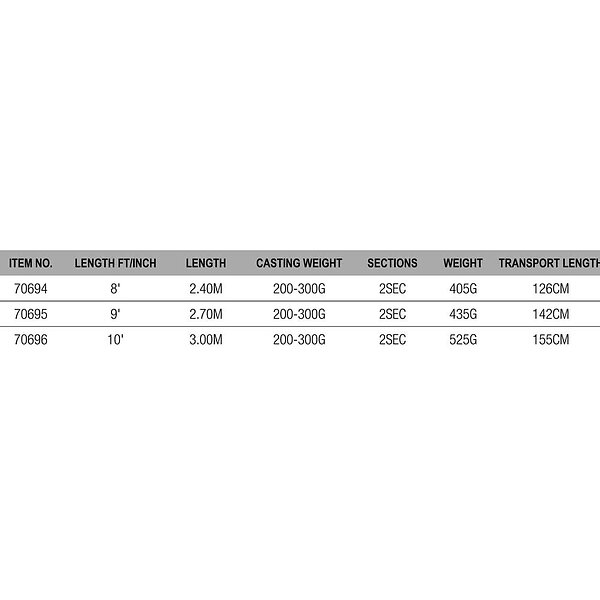 | ITEM NO. | LENGTH FT/INCH | LENGTH | CASTING WEIGHT | SECTIONS | WEIGHT | TRANSPORT LENGTH |
|---|---|---|---|---|---|---|
| 70694 | 8' | 2.40M | 200-300G | 2SEC | 405G | 126CM |
| 70695 | 9' | 2.70M | 200-300G | 2SEC | 435G | 142CM |
| 70696 | 10' | 3.00M | 200-300G | 2SEC | 525G | 155CM |